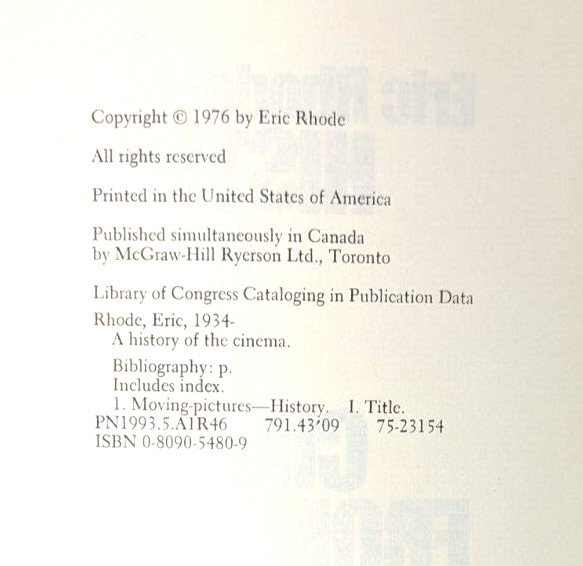 Copyright © 1976 by Eric Rhode

All rights reserved

Printed in the United States of America

Published simultaneously in Canada
by McGraw-Hill Ryerson Ltd., Toronto

Library of Congress Cataloging in Publication Data

Rhode, Eric, 1934-
A history of the cinema.

Bibliography: p.
Includes index.
1. Moving-pictures—History. I. Title.
PN1993.5.A1R46 791.43'09 75-23154
ISBN 0-8090-5480-9